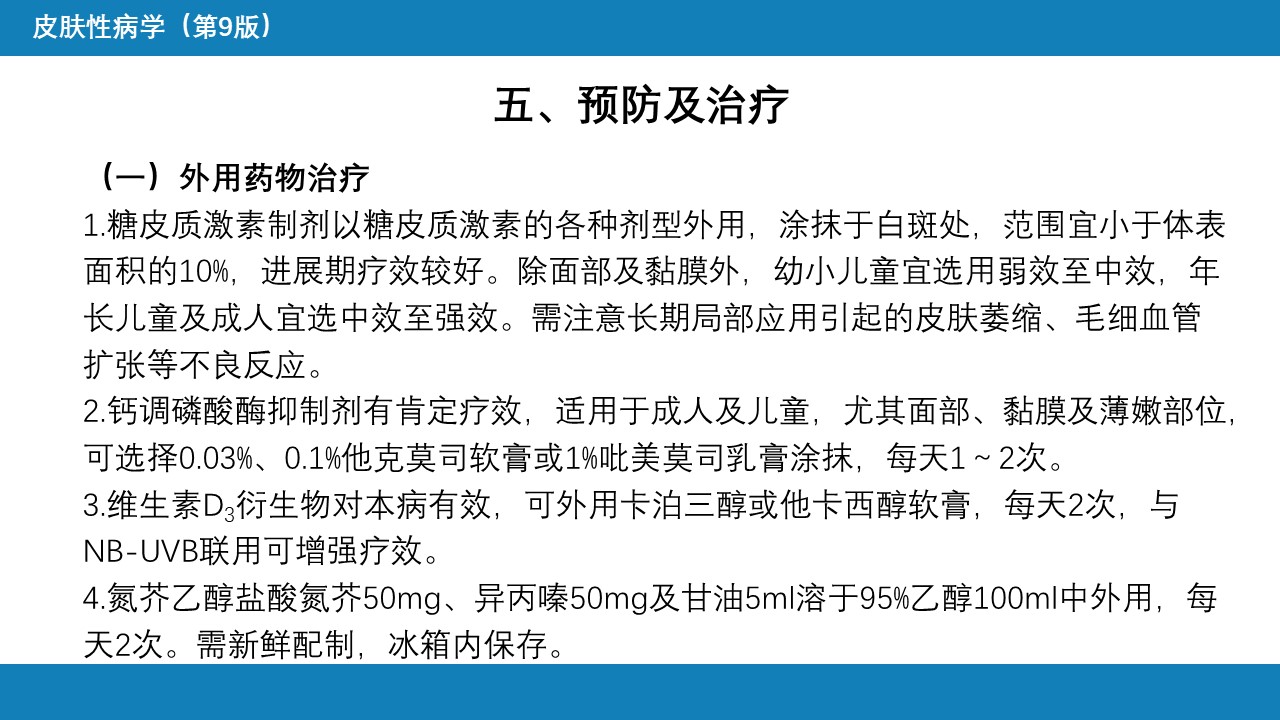 皮肤性病学（第9版）

五、预防及治疗

（一）外用药物治疗

1.糖皮质激素制剂以糖皮质激素的各种剂型外用，涂抹于白斑处，范围宜小于体表面积的10%，进展期疗效较好。除面部及黏膜外，幼小儿童宜选用弱效至中效，年长儿童及成人宜选中效至强效。需注意长期局部应用引起的皮肤萎缩、毛细血管扩张等不良反应。

2.钙调磷酸酶抑制剂有肯定疗效，适用于成人及儿童，尤其面部、黏膜及薄嫩部位，可选择0.03%、0.1%他克莫司软膏或1%吡美莫司乳膏涂抹，每天1～2次。

3.维生素$D_3$衍生物对本病有效，可外用卡泊三醇或他卡西醇软膏，每天2次，与NB-UVB联用可增强疗效。

4.氮芥乙醇盐酸氮芥50mg、异丙嗪50mg及甘油5ml溶于95%乙醇100ml中外用，每天2次。需新鲜配制，冰箱内保存。